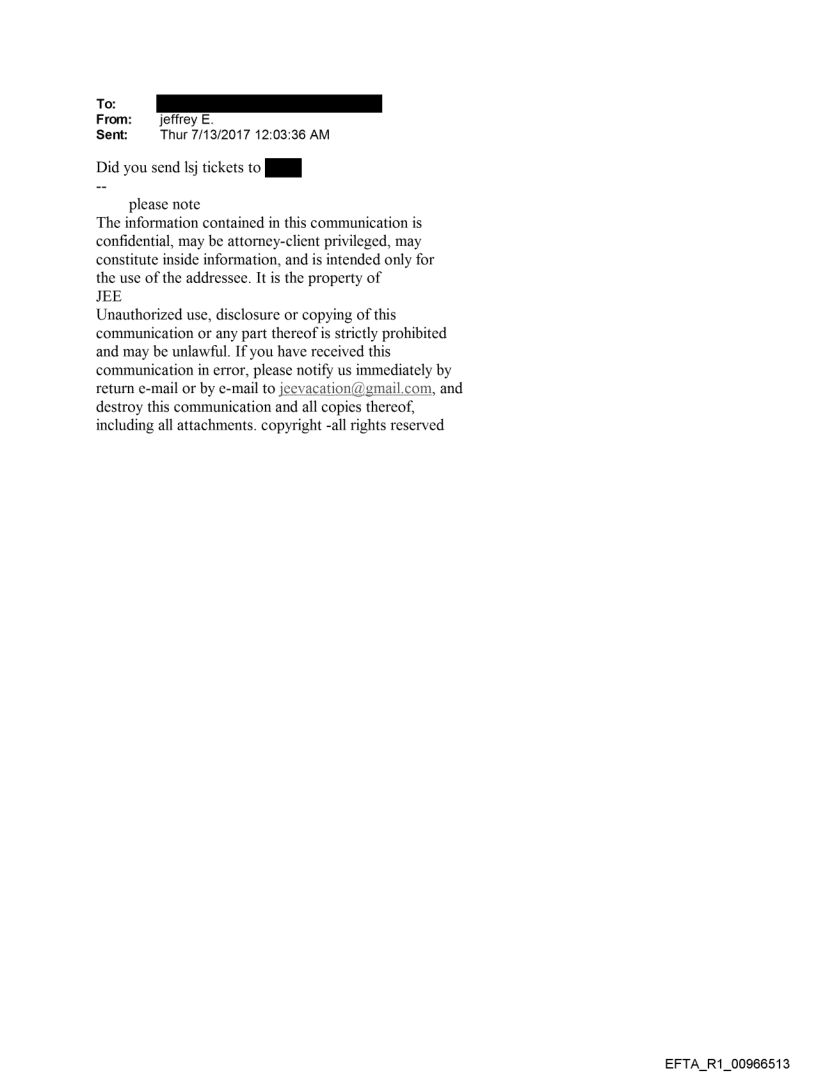 To:
From: jeffrey E.
Sent: Thur 7/13/2017 12:03:36 AM

Did you send lsj tickets to
--
please note
The information contained in this communication is confidential, may be attorney-client privileged, may constitute inside information, and is intended only for the use of the addressee. It is the property of JEE
Unauthorized use, disclosure or copying of this communication or any part thereof is strictly prohibited and may be unlawful. If you have received this communication in error, please notify us immediately by return e-mail or by e-mail to jeevacation@gmail.com, and destroy this communication and all copies thereof, including all attachments. copyright -all rights reserved

EFTA_R1_00966513